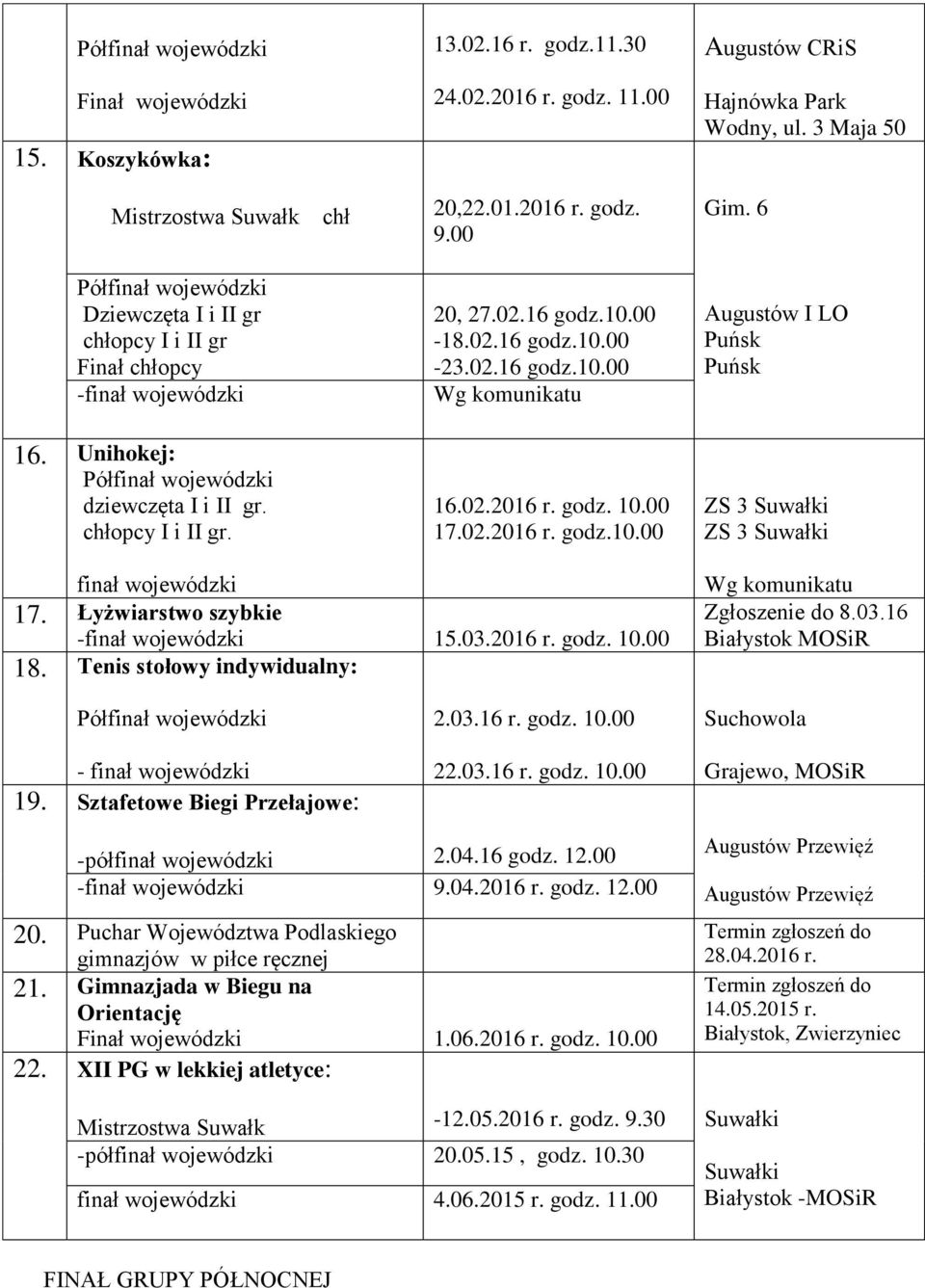 | | | | |
|---|---|---|---|
| | Półfinał wojewódzki | 13.02.16 r. godz.11.30 | Augustów CRiS |
| | Finał wojewódzki | 24.02.2016 r. godz. 11.00 | Hajnówka Park Wodny, ul. 3 Maja 50 |
| 15. | Koszykówka: | | |
| | Mistrzostwa Suwałk chł | 20,22.01.2016 r. godz. 9.00 | Gim. 6 |
| | Półfinał wojewódzki Dziewczęta I i II gr chłopcy I i II gr Finał chłopcy -finał wojewódzki | 20, 27.02.16 godz.10.00 -18.02.16 godz.10.00 -23.02.16 godz.10.00 Wg komunikatu | Augustów I LO Puńsk Puńsk |
| 16. | Unihokej: Półfinał wojewódzki dziewczęta I i II gr. chłopcy I i II gr. | 16.02.2016 r. godz. 10.00 17.02.2016 r. godz.10.00 | ZS 3 Suwałki ZS 3 Suwałki |
| | finał wojewódzki | | Wg komunikatu |
| 17. | Łyżwiarstwo szybkie -finał wojewódzki | 15.03.2016 r. godz. 10.00 | Zgłoszenie do 8.03.16 Białystok MOSiR |
| 18. | Tenis stołowy indywidualny: | | |
| | Półfinał wojewódzki | 2.03.16 r. godz. 10.00 | Suchowola |
| | - finał wojewódzki | 22.03.16 r. godz. 10.00 | Grajewo, MOSiR |
| 19. | Sztafetowe Biegi Przełajowe: | | |
| | -półfinał wojewódzki | 2.04.16 godz. 12.00 | Augustów Przewięź |
| | -finał wojewódzki | 9.04.2016 r. godz. 12.00 | Augustów Przewięź |
| 20. | Puchar Województwa Podlaskiego gimnazjów w piłce ręcznej | | Termin zgłoszeń do 28.04.2016 r. |
| 21. | Gimnazjada w Biegu na Orientację Finał wojewódzki | 1.06.2016 r. godz. 10.00 | Termin zgłoszeń do 14.05.2015 r. Białystok, Zwierzyniec |
| 22. | XII PG w lekkiej atletyce: | | |
| | Mistrzostwa Suwałk | -12.05.2016 r. godz. 9.30 | Suwałki |
| | -półfinał wojewódzki | 20.05.15 , godz. 10.30 | Suwałki |
| | finał wojewódzki | 4.06.2015 r. godz. 11.00 | Białystok -MOSiR |

FINAŁ GRUPY PÓŁNOCNEJ